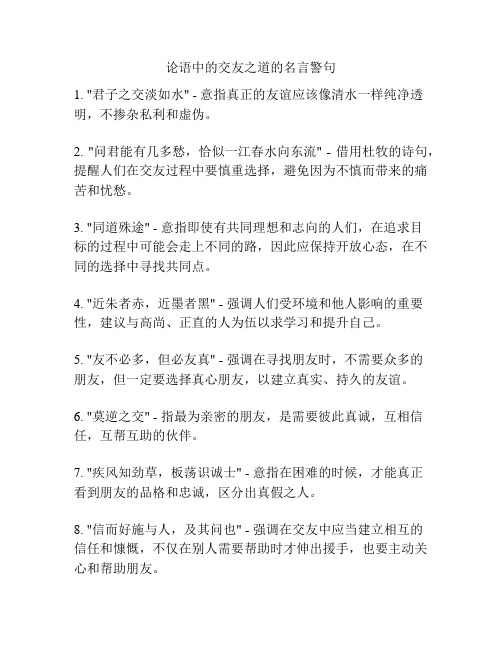 论语中的交友之道的名言警句

1. "君子之交淡如水" - 意指真正的友谊应该像清水一样纯净透明，不掺杂私利和虚伪。

2. "问君能有几多愁，恰似一江春水向东流" - 借用杜牧的诗句，提醒人们在交友过程中要慎重选择，避免因为不慎而带来的痛苦和忧愁。

3. "同道殊途" - 意指即使有共同理想和志向的人们，在追求目标的过程中可能会走上不同的路，因此应保持开放心态，在不同的选择中寻找共同点。

4. "近朱者赤，近墨者黑" - 强调人们受环境和他人影响的重要性，建议与高尚、正直的人为伍以求学习和提升自己。

5. "友不必多，但必友真" - 强调在寻找朋友时，不需要众多的朋友，但一定要选择真心朋友，以建立真实、持久的友谊。

6. "莫逆之交" - 指最为亲密的朋友，是需要彼此真诚，互相信任，互帮互助的伙伴。

7. "疾风知劲草，板荡识诚士" - 意指在困难的时候，才能真正看到朋友的品格和忠诚，区分出真假之人。

8. "信而好施与人，及其问也" - 强调在交友中应当建立相互的信任和慷慨，不仅在别人需要帮助时才伸出援手，也要主动关心和帮助朋友。